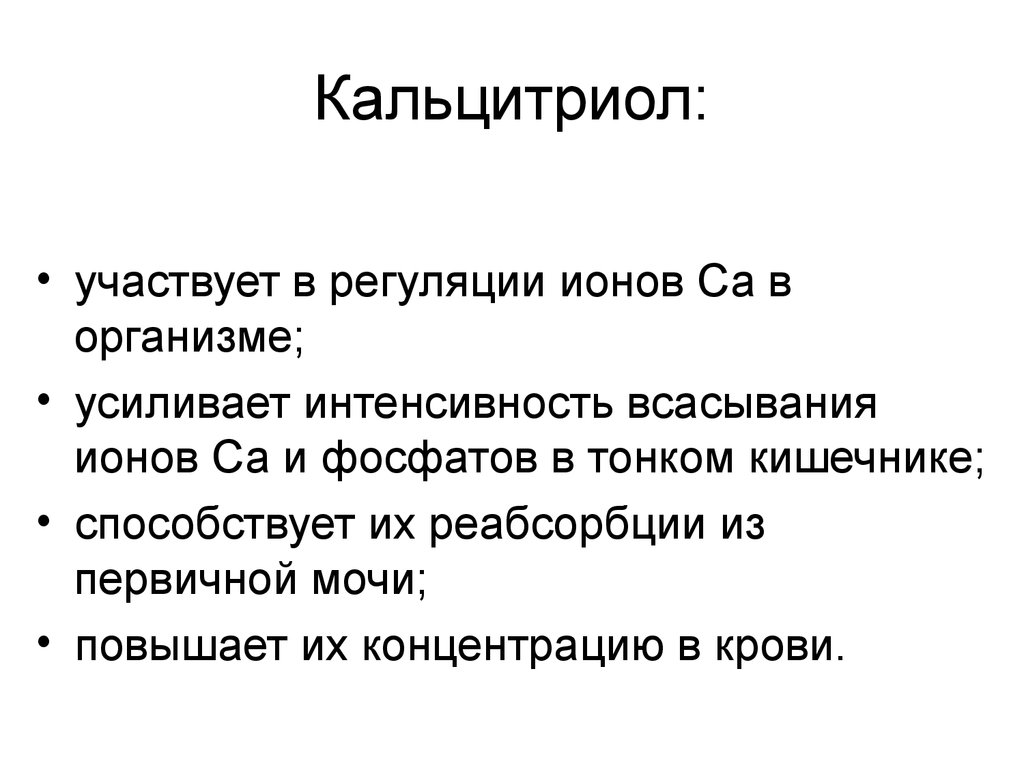 Кальцитриол:

• участвует в регуляции ионов Са в организме;
• усиливает интенсивность всасывания ионов Са и фосфатов в тонком кишечнике;
• способствует их реабсорбции из первичной мочи;
• повышает их концентрацию в крови.